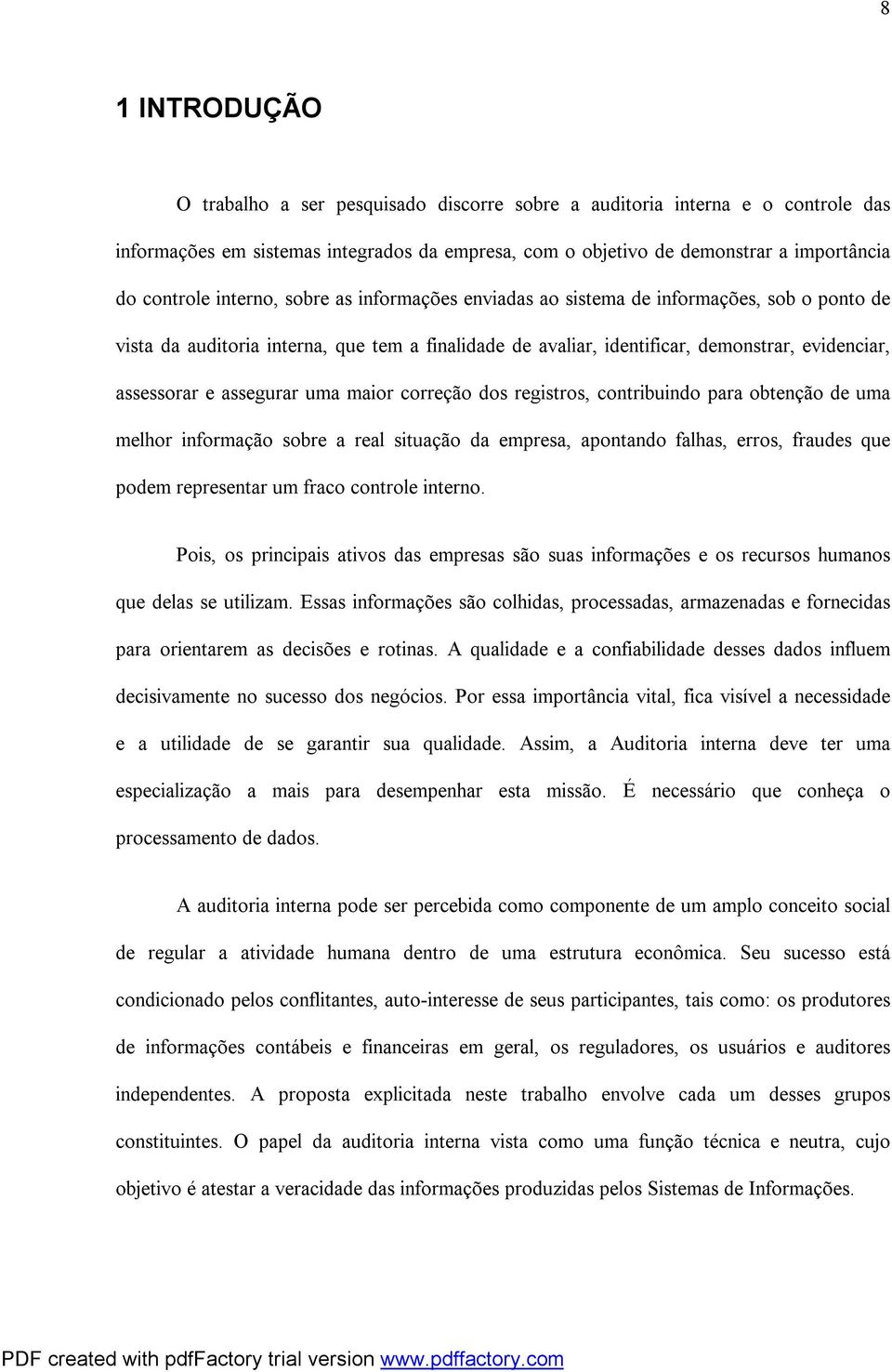 8

1 INTRODUÇÃO

O trabalho a ser pesquisado discorre sobre a auditoria interna e o controle das informações em sistemas integrados da empresa, com o objetivo de demonstrar a importância do controle interno, sobre as informações enviadas ao sistema de informações, sob o ponto de vista da auditoria interna, que tem a finalidade de avaliar, identificar, demonstrar, evidenciar, assessorar e assegurar uma maior correção dos registros, contribuindo para obtenção de uma melhor informação sobre a real situação da empresa, apontando falhas, erros, fraudes que podem representar um fraco controle interno.

Pois, os principais ativos das empresas são suas informações e os recursos humanos que delas se utilizam. Essas informações são colhidas, processadas, armazenadas e fornecidas para orientarem as decisões e rotinas. A qualidade e a confiabilidade desses dados influem decisivamente no sucesso dos negócios. Por essa importância vital, fica visível a necessidade e a utilidade de se garantir sua qualidade. Assim, a Auditoria interna deve ter uma especialização a mais para desempenhar esta missão. É necessário que conheça o processamento de dados.

A auditoria interna pode ser percebida como componente de um amplo conceito social de regular a atividade humana dentro de uma estrutura econômica. Seu sucesso está condicionado pelos conflitantes, auto-interesse de seus participantes, tais como: os produtores de informações contábeis e financeiras em geral, os reguladores, os usuários e auditores independentes. A proposta explicitada neste trabalho envolve cada um desses grupos constituintes. O papel da auditoria interna vista como uma função técnica e neutra, cujo objetivo é atestar a veracidade das informações produzidas pelos Sistemas de Informações.

PDF created with pdfFactory trial version www.pdffactory.com